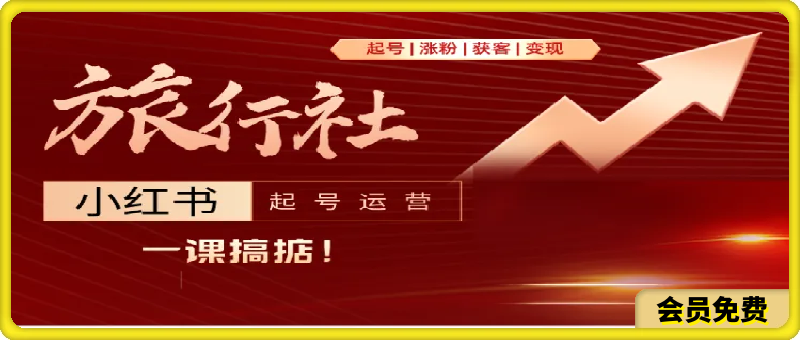 起号 | 涨粉 | 获客 | 变现

旅行社

小红书

起号运营

一课搞掂！

会员免费